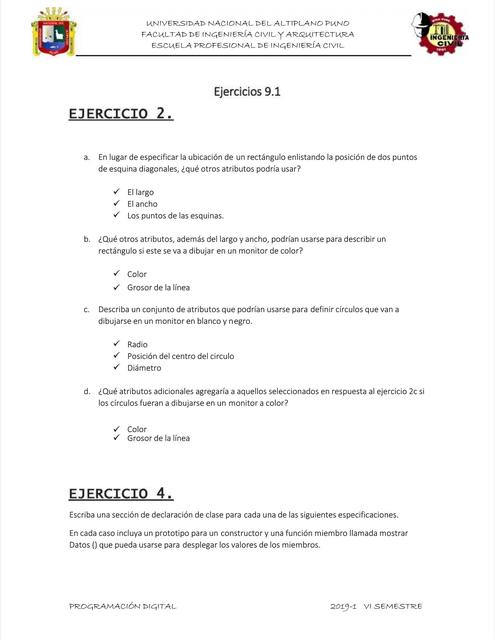 UNIVERSIDAD NACIONAL DEL ALTIPLANO PUNO
FACULTAD DE INGENIERÍA CIVIL Y ARQUITECTURA
ESCUELA PROFESIONAL DE INGENIERÍA CIVIL

INGENIERÍA CIVIL

Ejercicios 9.1

EJERCICIO 2.

a. En lugar de especificar la ubicación de un rectángulo enlistando la posición de dos puntos de esquina diagonales, ¿qué otros atributos podría usar?

✓ El largo
✓ El ancho
✓ Los puntos de las esquinas.

b. ¿Qué otros atributos, además del largo y ancho, podrían usarse para describir un rectángulo si este se va a dibujar en un monitor de color?

✓ Color
✓ Grosor de la línea

c. Describa un conjunto de atributos que podrían usarse para definir círculos que van a dibujarse en un monitor en blanco y negro.

✓ Radio
✓ Posición del centro del circulo
✓ Diámetro

d. ¿Qué atributos adicionales agregaría a aquellos seleccionados en respuesta al ejercicio 2c si los círculos fueran a dibujarse en un monitor a color?

✓ Color
✓ Grosor de la línea

EJERCICIO 4.

Escriba una sección de declaración de clase para cada una de las siguientes especificaciones.

En cada caso incluya un prototipo para un constructor y una función miembro llamada mostrar Datos () que pueda usarse para desplegar los valores de los miembros.

PROGRAMACIÓN DIGITAL
2019-1 VI SEMESTRE